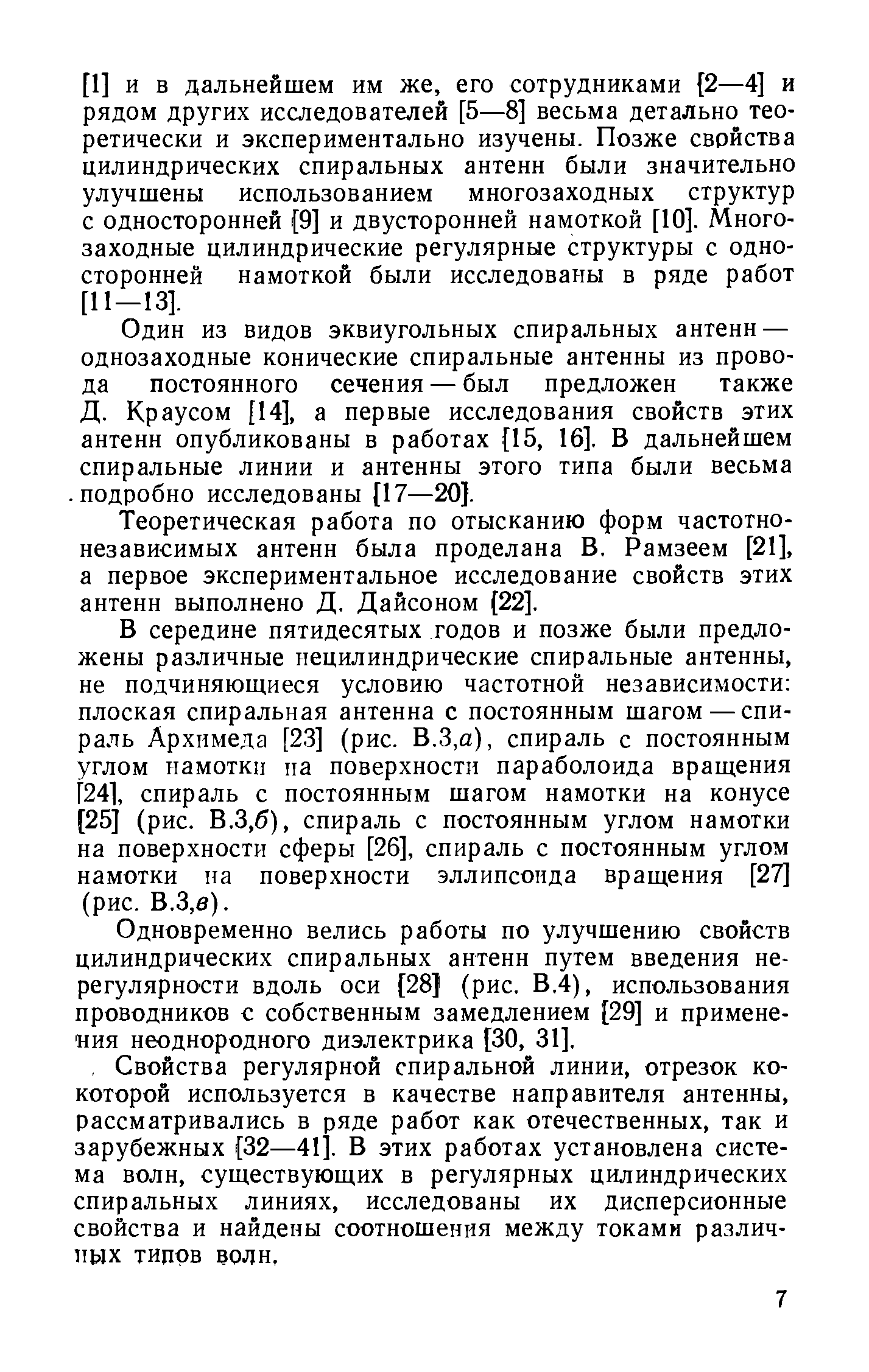 [1] и в дальнейшем им же, его сотрудниками [2—4] и рядом других исследователей [5—8] весьма детально теоретически и экспериментально изучены. Позже свойства цилиндрических спиральных антенн были значительно улучшены использованием многозаходных структур с односторонней [9] и двусторонней намоткой [10]. Многозаходные цилиндрические регулярные структуры с односторонней намоткой были исследованы в ряде работ [11—13].

Один из видов эквиугольных спиральных антенн — однозаходные конические спиральные антенны из провода постоянного сечения — был предложен также Д. Краусом [14], а первые исследования свойств этих антенн опубликованы в работах [15, 16]. В дальнейшем спиральные линии и антенны этого типа были весьма подробно исследованы [17—20].

Теоретическая работа по отысканию форм частотнонезависимых антенн была проделана В. Рамзеем [21], а первое экспериментальное исследование свойств этих антенн выполнено Д. Дайсоном [22].

В середине пятидесятых годов и позже были предложены различные нецилиндрические спиральные антенны, не подчиняющиеся условию частотной независимости: плоская спиральная антенна с постоянным шагом — спираль Архимеда [23] (рис. В.3,а), спираль с постоянным углом намотки на поверхности параболоида вращения [24], спираль с постоянным шагом намотки на конусе [25] (рис. В.3,б), спираль с постоянным углом намотки на поверхности сферы [26], спираль с постоянным углом намотки на поверхности эллипсоида вращения [27] (рис. В.3,в).

Одновременно велись работы по улучшению свойств цилиндрических спиральных антенн путем введения нерегулярности вдоль оси [28] (рис. В.4), использования проводников с собственным замедлением [29] и применения неоднородного диэлектрика [30, 31].

Свойства регулярной спиральной линии, отрезок кокоторой используется в качестве направителя антенны, рассматривались в ряде работ как отечественных, так и зарубежных [32—41]. В этих работах установлена система волн, существующих в регулярных цилиндрических спиральных линиях, исследованы их дисперсионные свойства и найдены соотношения между токами различных типов волн.

7